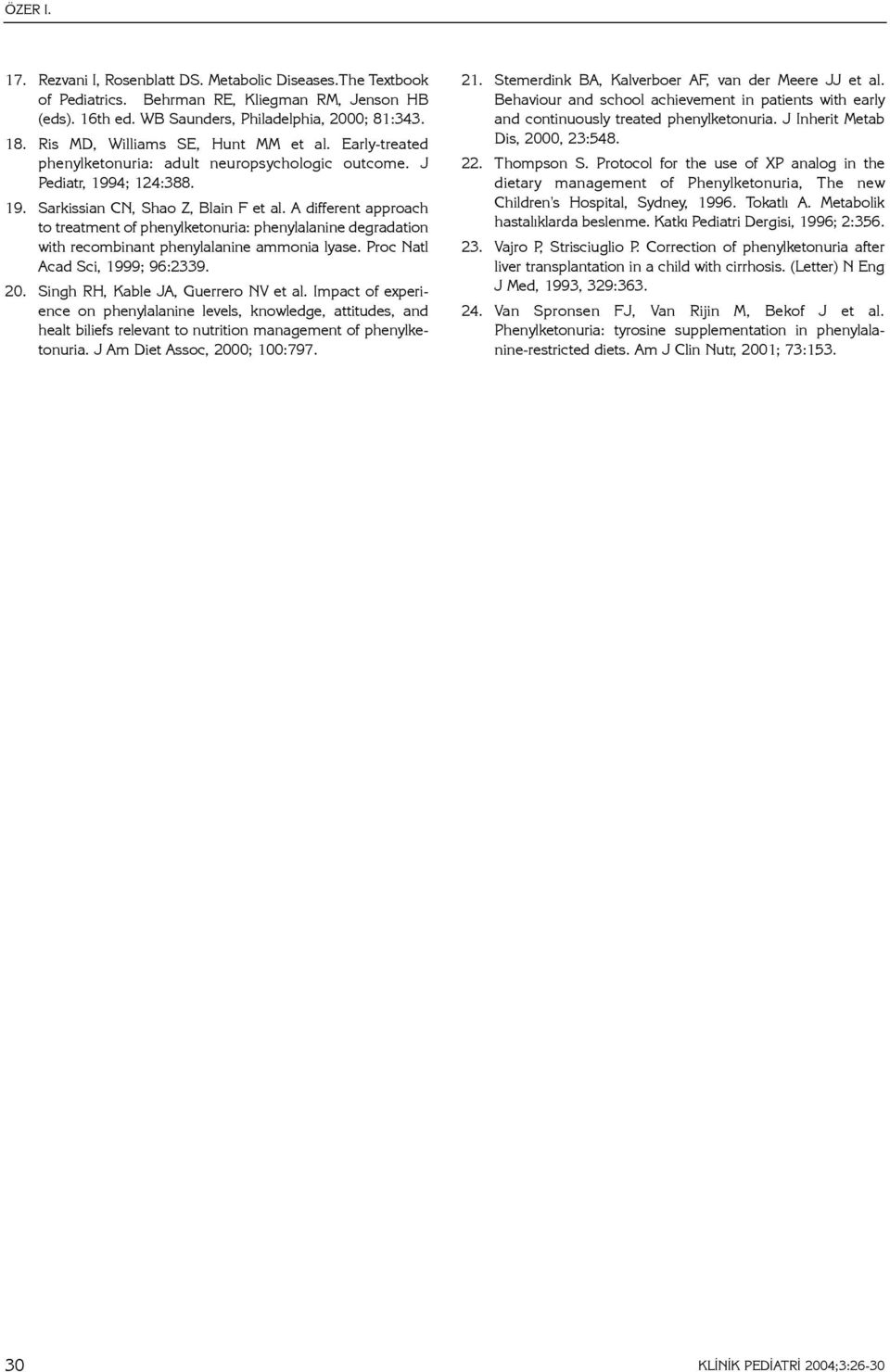 ÖZER I.

17. Rezvani I, Rosenblatt DS. Metabolic Diseases.The Textbook of Pediatrics. Behrman RE, Kliegman RM, Jenson HB (eds). 16th ed. WB Saunders, Philadelphia, 2000; 81:343.

18. Ris MD, Williams SE, Hunt MM et al. Early-treated phenylketonuria: adult neuropsychologic outcome. J Pediatr, 1994; 124:388.

19. Sarkissian CN, Shao Z, Blain F et al. A different approach to treatment of phenylketonuria: phenylalanine degradation with recombinant phenylalanine ammonia lyase. Proc Natl Acad Sci, 1999; 96:2339.

20. Singh RH, Kable JA, Guerrero NV et al. Impact of experience on phenylalanine levels, knowledge, attitudes, and healt biliefs relevant to nutrition management of phenylketonuria. J Am Diet Assoc, 2000; 100:797.

21. Stemerdink BA, Kalverboer AF, van der Meere JJ et al. Behaviour and school achievement in patients with early and continuously treated phenylketonuria. J Inherit Metab Dis, 2000, 23:548.

22. Thompson S. Protocol for the use of XP analog in the dietary management of Phenylketonuria, The new Children's Hospital, Sydney, 1996. Tokatlı A. Metabolik hastalıklarda beslenme. Katkı Pediatri Dergisi, 1996; 2:356.

23. Vajro P, Strisciuglio P. Correction of phenylketonuria after liver transplantation in a child with cirrhosis. (Letter) N Eng J Med, 1993, 329:363.

24. Van Spronsen FJ, Van Rijin M, Bekof J et al. Phenylketonuria: tyrosine supplementation in phenylalanine-restricted diets. Am J Clin Nutr, 2001; 73:153.

30

KLİNİK PEDİATRİ 2004;3:26-30